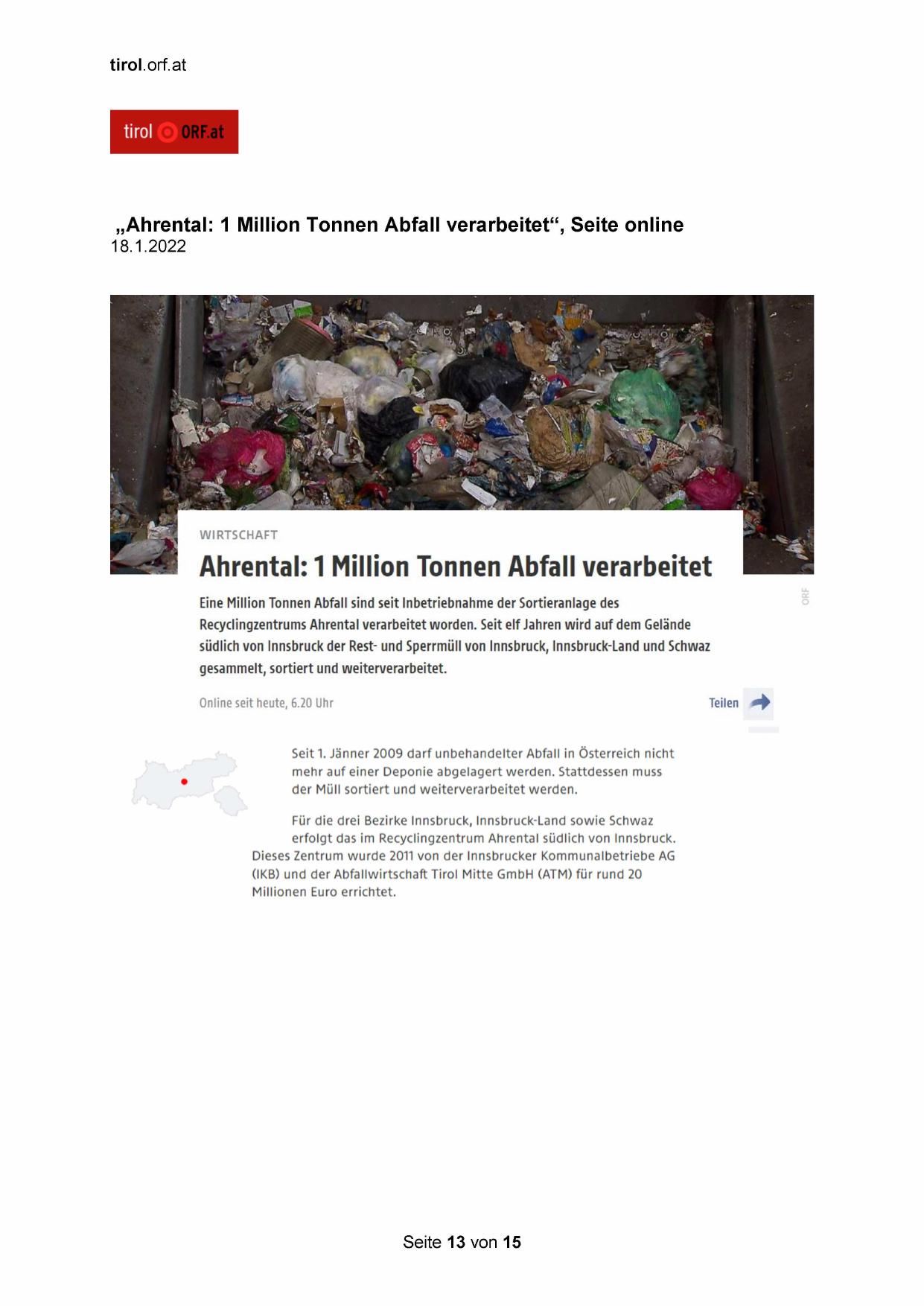 tirol.orf.at

tirol ORF.at

„Ahrental: 1 Million Tonnen Abfall verarbeitet“, Seite online
18.1.2022

WIRTSCHAFT

Ahrental: 1 Million Tonnen Abfall verarbeitet

ORF

Eine Million Tonnen Abfall sind seit Inbetriebnahme der Sortieranlage des Recyclingzentrums Ahrental verarbeitet worden. Seit elf Jahren wird auf dem Gelände südlich von Innsbruck der Rest- und Sperrmüll von Innsbruck, Innsbruck-Land und Schwaz gesammelt, sortiert und weiterverarbeitet.

Online seit heute, 6.20 Uhr

Teilen

Seit 1. Jänner 2009 darf unbehandelter Abfall in Österreich nicht mehr auf einer Deponie abgelagert werden. Stattdessen muss der Müll sortiert und weiterverarbeitet werden.

Für die drei Bezirke Innsbruck, Innsbruck-Land sowie Schwaz erfolgt das im Recyclingzentrum Ahrental südlich von Innsbruck. Dieses Zentrum wurde 2011 von der Innsbrucker Kommunalbetriebe AG (IKB) und der Abfallwirtschaft Tirol Mitte GmbH (ATM) für rund 20 Millionen Euro errichtet.

Seite 13 von 15